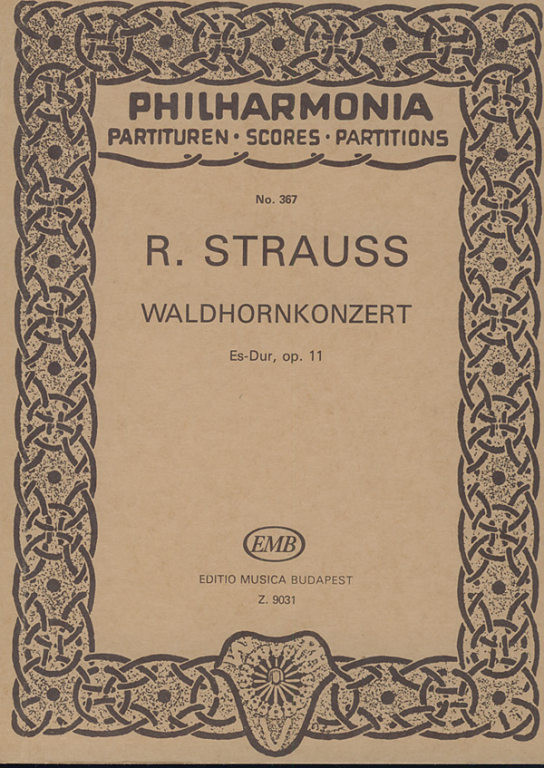 PHILHARMONIA
PARTITUREN · SCORES · PARTITIONS

No. 367

R. STRAUSS

WALDHORNKONZERT

Es-Dur, op. 11

EMB

EDITIO MUSICA BUDAPEST
Z. 9031